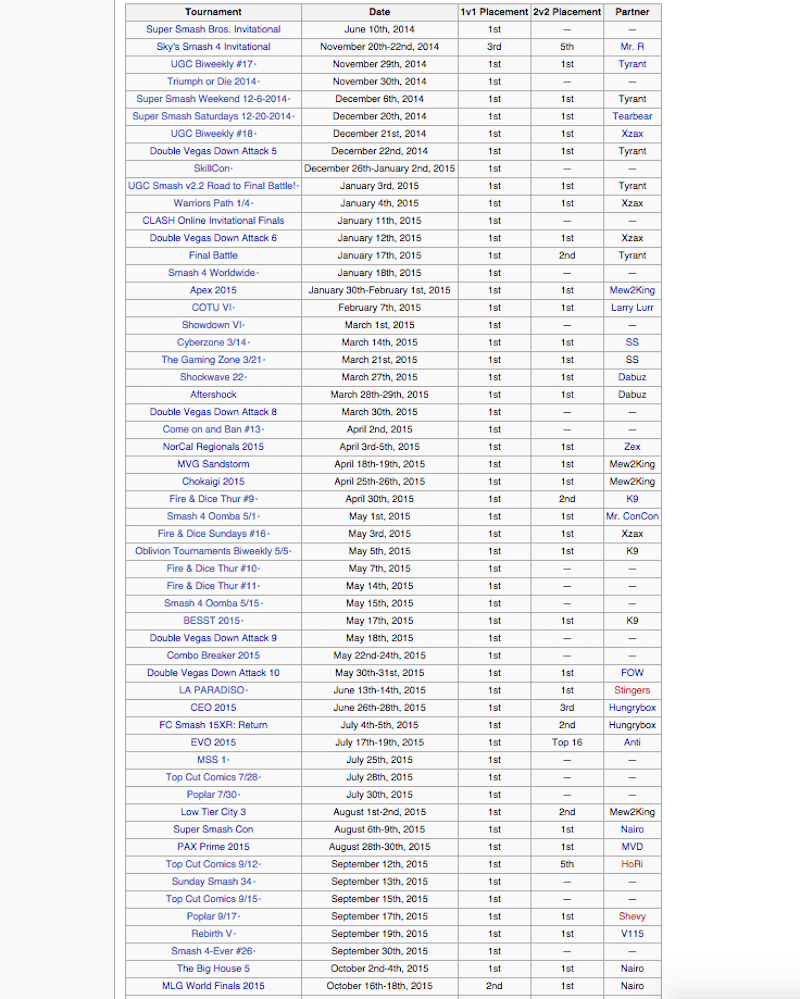 | Tournament | Date | 1v1 Placement | 2v2 Placement | Partner |
|---|---|---|---|---|
| Super Smash Bros. Invitational | June 10th, 2014 | 1st | — | — |
| Sky's Smash 4 Invitational | November 20th-22nd, 2014 | 3rd | 5th | Mr. R |
| UGC Biweekly #17 | November 29th, 2014 | 1st | 1st | Tyrant |
| Triumph or Die 2014 | November 30th, 2014 | 1st | — | — |
| Super Smash Weekend 12-6-2014 | December 6th, 2014 | 1st | 1st | Tyrant |
| Super Smash Saturdays 12-20-2014 | December 20th, 2014 | 1st | 1st | Tearbear |
| UGC Biweekly #18 | December 21st, 2014 | 1st | 1st | Xzax |
| Double Vegas Down Attack 5 | December 22nd, 2014 | 1st | 1st | Tyrant |
| SkillCon | December 26th-January 2nd, 2015 | 1st | — | — |
| UGC Smash v2.2 Road to Final Battle! | January 3rd, 2015 | 1st | 1st | Tyrant |
| Warriors Path 1/4 | January 4th, 2015 | 1st | 1st | Xzax |
| CLASH Online Invitational Finals | January 11th, 2015 | 1st | — | — |
| Double Vegas Down Attack 6 | January 12th, 2015 | 1st | 1st | Xzax |
| Final Battle | January 17th, 2015 | 1st | 2nd | Tyrant |
| Smash 4 Worldwide | January 18th, 2015 | 1st | — | — |
| Apex 2015 | January 30th-February 1st, 2015 | 1st | 1st | Mew2King |
| COTU VI | February 7th, 2015 | 1st | 1st | Larry Lurr |
| Showdown VI | March 1st, 2015 | 1st | — | — |
| Cyberzone 3/14 | March 14th, 2015 | 1st | 1st | SS |
| The Gaming Zone 3/21 | March 21st, 2015 | 1st | 1st | SS |
| Shockwave 22 | March 27th, 2015 | 1st | 1st | Dabuz |
| Aftershock | March 28th-29th, 2015 | 1st | 1st | Dabuz |
| Double Vegas Down Attack 8 | March 30th, 2015 | 1st | — | — |
| Come on and Ban #13 | April 2nd, 2015 | 1st | — | — |
| NorCal Regionals 2015 | April 3rd-5th, 2015 | 1st | 1st | Zex |
| MVG Sandstorm | April 18th-19th, 2015 | 1st | 1st | Mew2King |
| Chokaigi 2015 | April 25th-26th, 2015 | 1st | 1st | Mew2King |
| Fire & Dice Thur #9 | April 30th, 2015 | 1st | 2nd | K9 |
| Smash 4 Oomba 5/1 | May 1st, 2015 | 1st | 1st | Mr. ConCon |
| Fire & Dice Sundays #16 | May 3rd, 2015 | 1st | 1st | Xzax |
| Oblivion Tournaments Biweekly 5/5 | May 5th, 2015 | 1st | 1st | K9 |
| Fire & Dice Thur #10 | May 7th, 2015 | 1st | — | — |
| Fire & Dice Thur #11 | May 14th, 2015 | 1st | — | — |
| Smash 4 Oomba 5/15 | May 15th, 2015 | 1st | — | — |
| BESST 2015 | May 17th, 2015 | 1st | 1st | K9 |
| Double Vegas Down Attack 9 | May 18th, 2015 | 1st | — | — |
| Combo Breaker 2015 | May 22nd-24th, 2015 | 1st | — | — |
| Double Vegas Down Attack 10 | May 30th-31st, 2015 | 1st | 1st | FOW |
| LA PARADISO | June 13th-14th, 2015 | 1st | 1st | Stingers |
| CEO 2015 | June 26th-28th, 2015 | 1st | 3rd | Hungrybox |
| FC Smash 15XR: Return | July 4th-5th, 2015 | 1st | 2nd | Hungrybox |
| EVO 2015 | July 17th-19th, 2015 | 1st | Top 16 | Anti |
| MSS 1 | July 25th, 2015 | 1st | — | — |
| Top Cut Comics 7/28 | July 28th, 2015 | 1st | — | — |
| Poplar 7/30 | July 30th, 2015 | 1st | — | — |
| Low Tier City 3 | August 1st-2nd, 2015 | 1st | 2nd | Mew2King |
| Super Smash Con | August 6th-9th, 2015 | 1st | 1st | Nairo |
| PAX Prime 2015 | August 28th-30th, 2015 | 1st | 1st | MVD |
| Top Cut Comics 9/12 | September 12th, 2015 | 1st | 5th | HoRi |
| Sunday Smash 34 | September 13th, 2015 | 1st | — | — |
| Top Cut Comics 9/15 | September 15th, 2015 | 1st | — | — |
| Poplar 9/17 | September 17th, 2015 | 1st | 1st | Shevy |
| Rebirth V | September 19th, 2015 | 1st | 1st | V115 |
| Smash 4-Ever #26 | September 30th, 2015 | 1st | — | — |
| The Big House 5 | October 2nd-4th, 2015 | 1st | 1st | Nairo |
| MLG World Finals 2015 | October 16th-18th, 2015 | 2nd | 1st | Nairo |